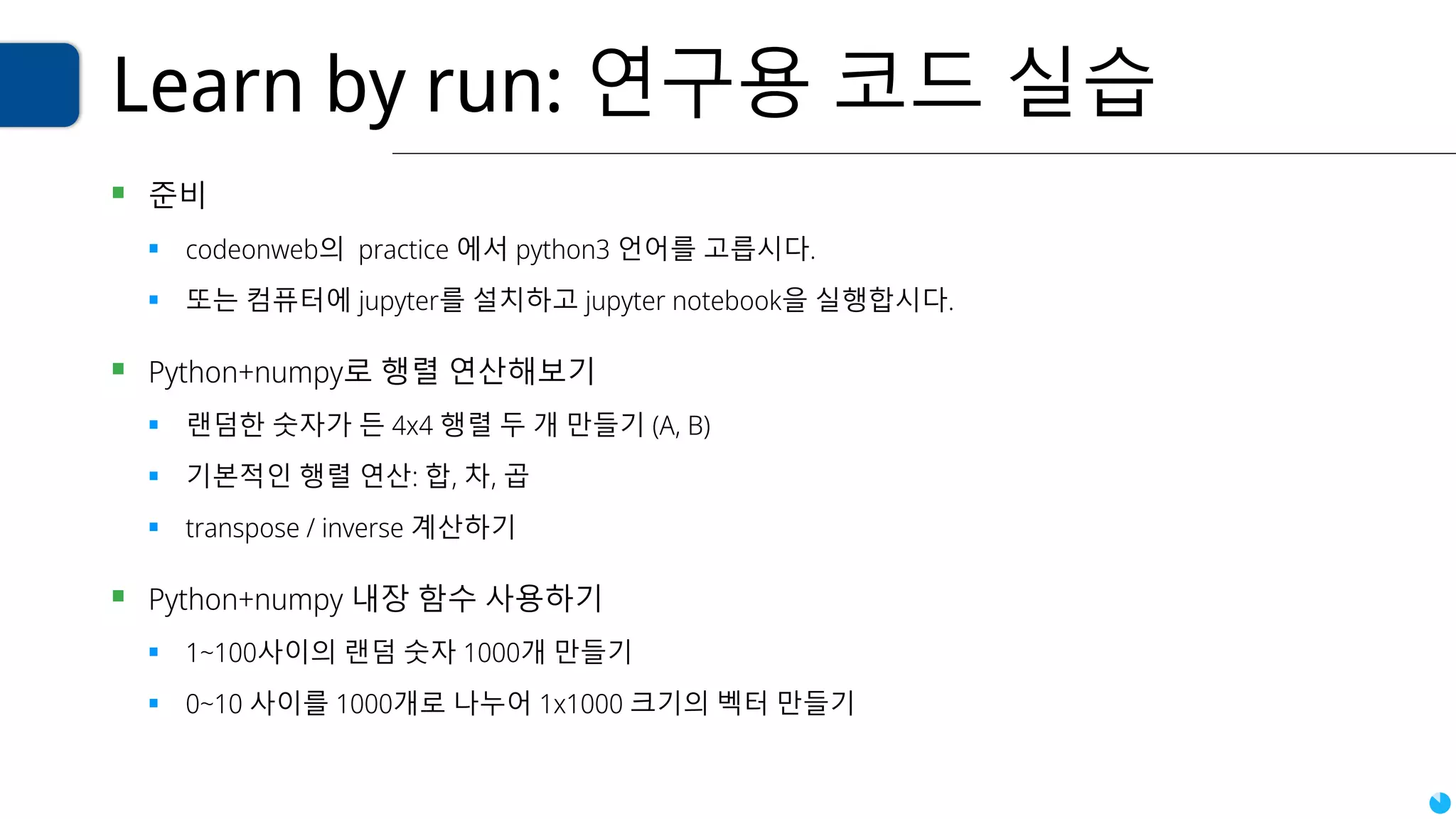 Learn by run: 연구용 코드 실습

• 준비

• codeonweb의 practice 에서 python3 언어를 고릅시다.

• 또는 컴퓨터에 jupyter를 설치하고 jupyter notebook을 실행합시다.

• Python+numpy로 행렬 연산해보기

• 랜덤한 숫자가 든 4x4 행렬 두 개 만들기 (A, B)

• 기본적인 행렬 연산: 합, 차, 곱

• transpose / inverse 계산하기

• Python+numpy 내장 함수 사용하기

• 1~100사이의 랜덤 숫자 1000개 만들기

• 0~10 사이를 1000개로 나누어 1x1000 크기의 벡터 만들기